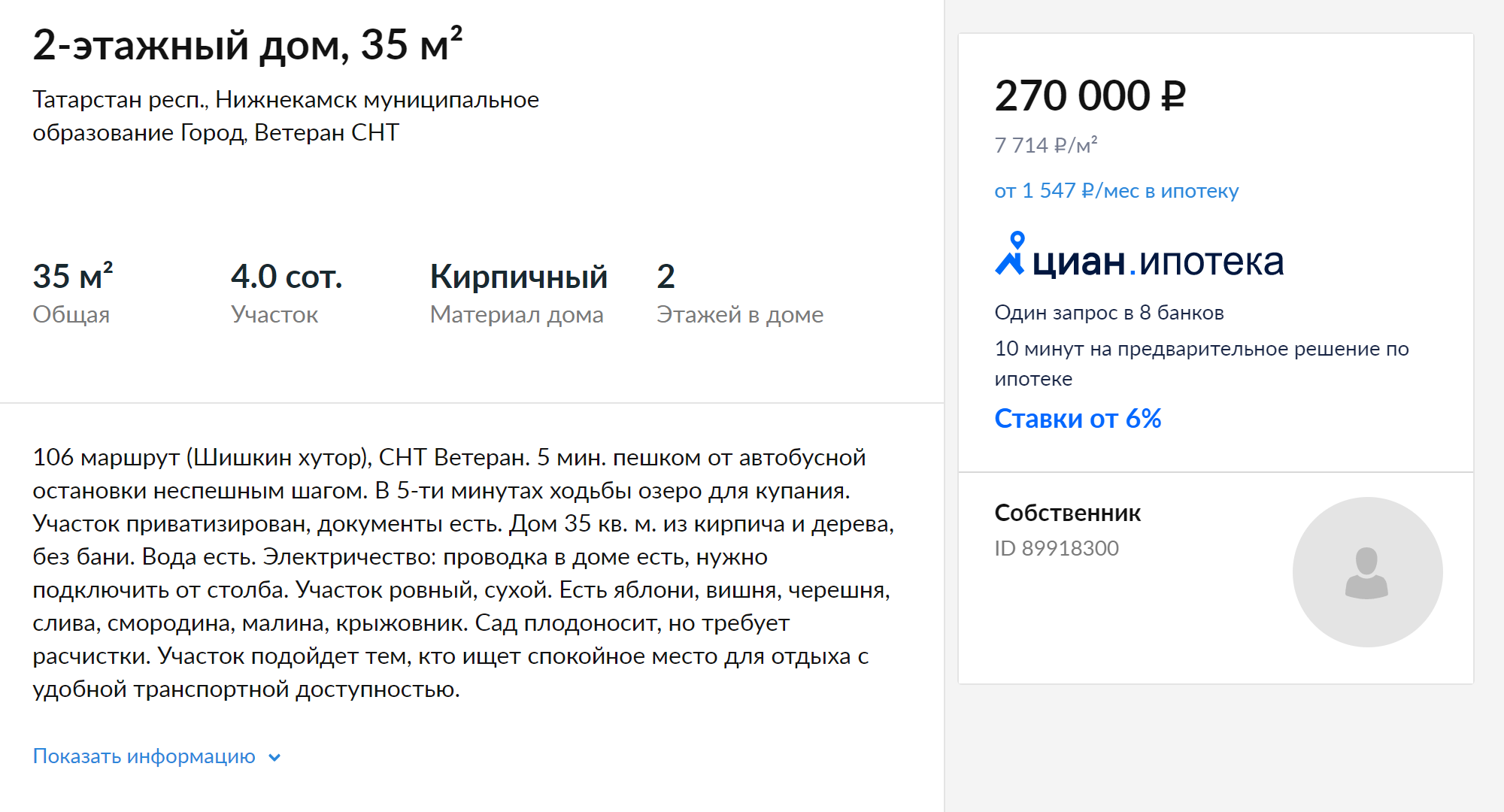 2-этажный дом, 35 м²

Татарстан респ., Нижнекамск муниципальное образование Город, Ветеран СНТ

35 м²
Общая

4.0 сот.
Участок

Кирпичный
Материал дома

2
Этажей в доме

106 маршрут (Шишкин хутор), СНТ Ветеран. 5 мин. пешком от автобусной остановки неспешным шагом. В 5-ти минутах ходьбы озеро для купания. Участок приватизирован, документы есть. Дом 35 кв. м. из кирпича и дерева, без бани. Вода есть. Электричество: проводка в доме есть, нужно подключить от столба. Участок ровный, сухой. Есть яблони, вишня, черешня, слива, смородина, малина, крыжовник. Сад плодоносит, но требует расчистки. Участок подойдет тем, кто ищет спокойное место для отдыха с удобной транспортной доступностью.

Показать информацию

270 000 ₽
7 714 ₽/м²
от 1 547 ₽/мес в ипотеку

циан.ипотека
Один запрос в 8 банков
10 минут на предварительное решение по ипотеке
Ставки от 6%

Собственник
ID 89918300